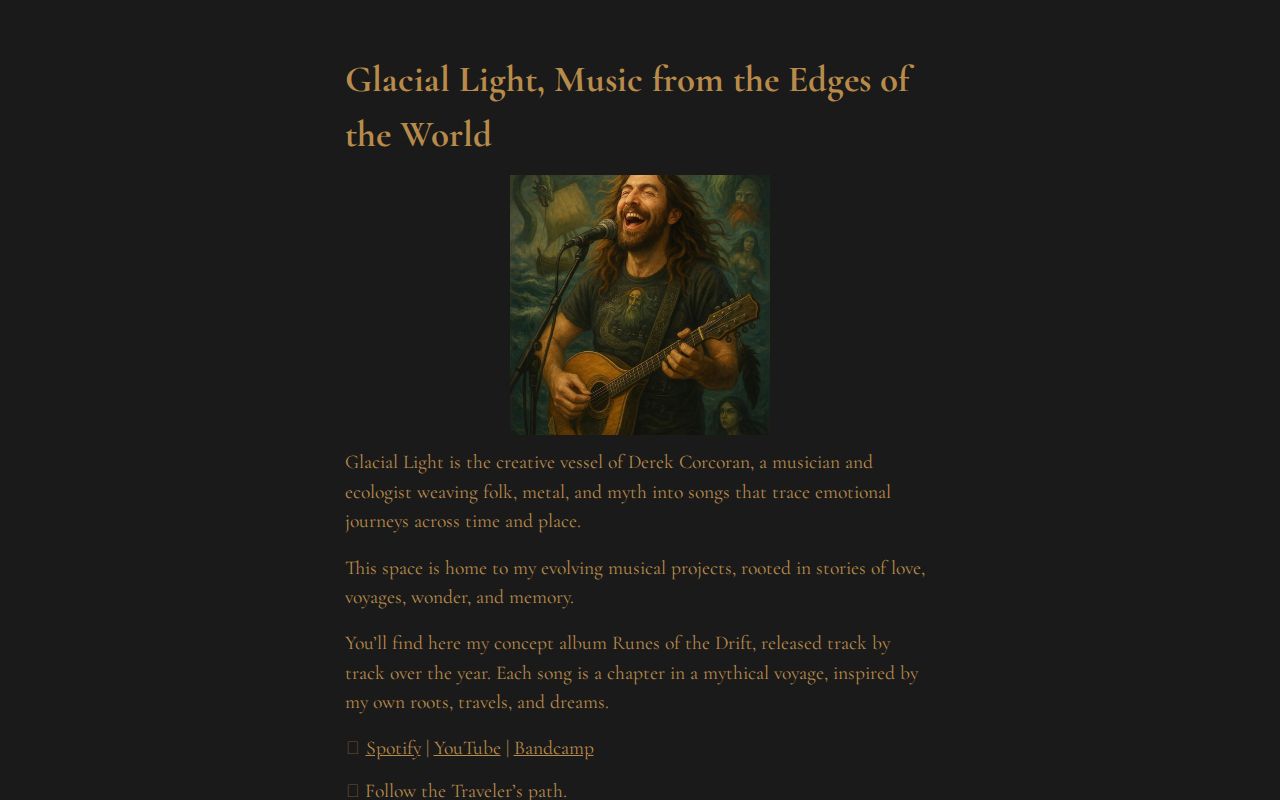 Glacial Light, Music from the Edges of the World

Glacial Light is the creative vessel of Derek Corcoran, a musician and ecologist weaving folk, metal, and myth into songs that trace emotional journeys across time and place.

This space is home to my evolving musical projects, rooted in stories of love, voyages, wonder, and memory.

You'll find here my concept album Runes of the Drift, released track by track over the year. Each song is a chapter in a mythical voyage, inspired by my own roots, travels, and dreams.

Spotify | YouTube | Bandcamp

Follow the Traveler's path.